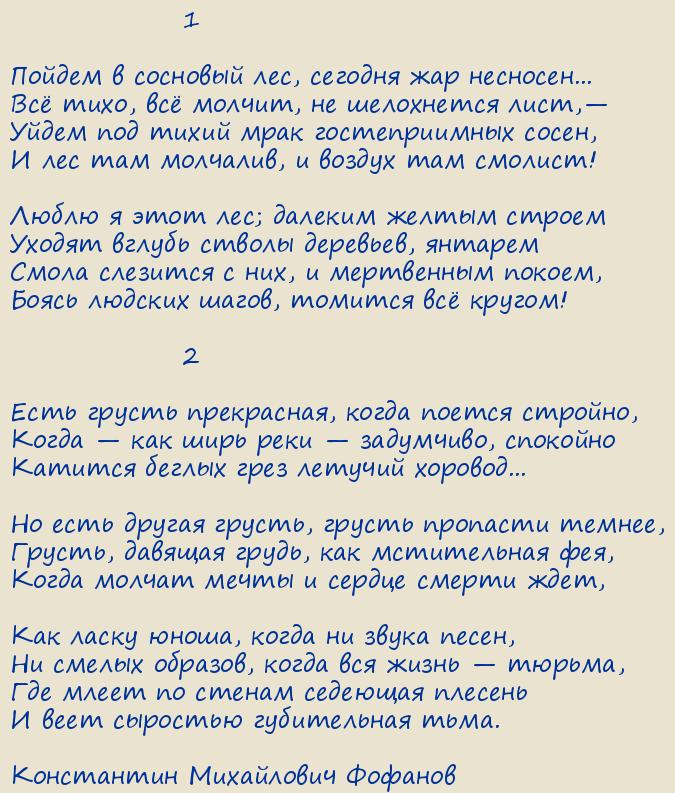 1

Пойдем в сосновый лес, сегодня жар несносен...
Всё тихо, всё молчит, не шелохнется лист,—
Уйдем под тихий мрак гостеприимных сосен,
И лес там молчалив, и воздух там смолист!

Люблю я этот лес; далеким желтым строем
Уходят вглубь стволы деревьев, янтарем
Смола слезится с них, и мертвенным покоем,
Боясь людских шагов, томится всё кругом!

2

Есть грусть прекрасная, когда поется стройно,
Когда — как ширь реки — задумчиво, спокойно
Катится беглых грез летучий хоровод...

Но есть другая грусть, грусть пропасти темнее,
Грусть, давящая грудь, как мстительная фея,
Когда молчат мечты и сердце смерти ждет,

Как ласку юноша, когда ни звука песен,
Ни смелых образов, когда вся жизнь — тюрьма,
Где млеет по стенам седеющая плесень
И веет сыростью губительная тьма.

Константин Михайлович Фофанов